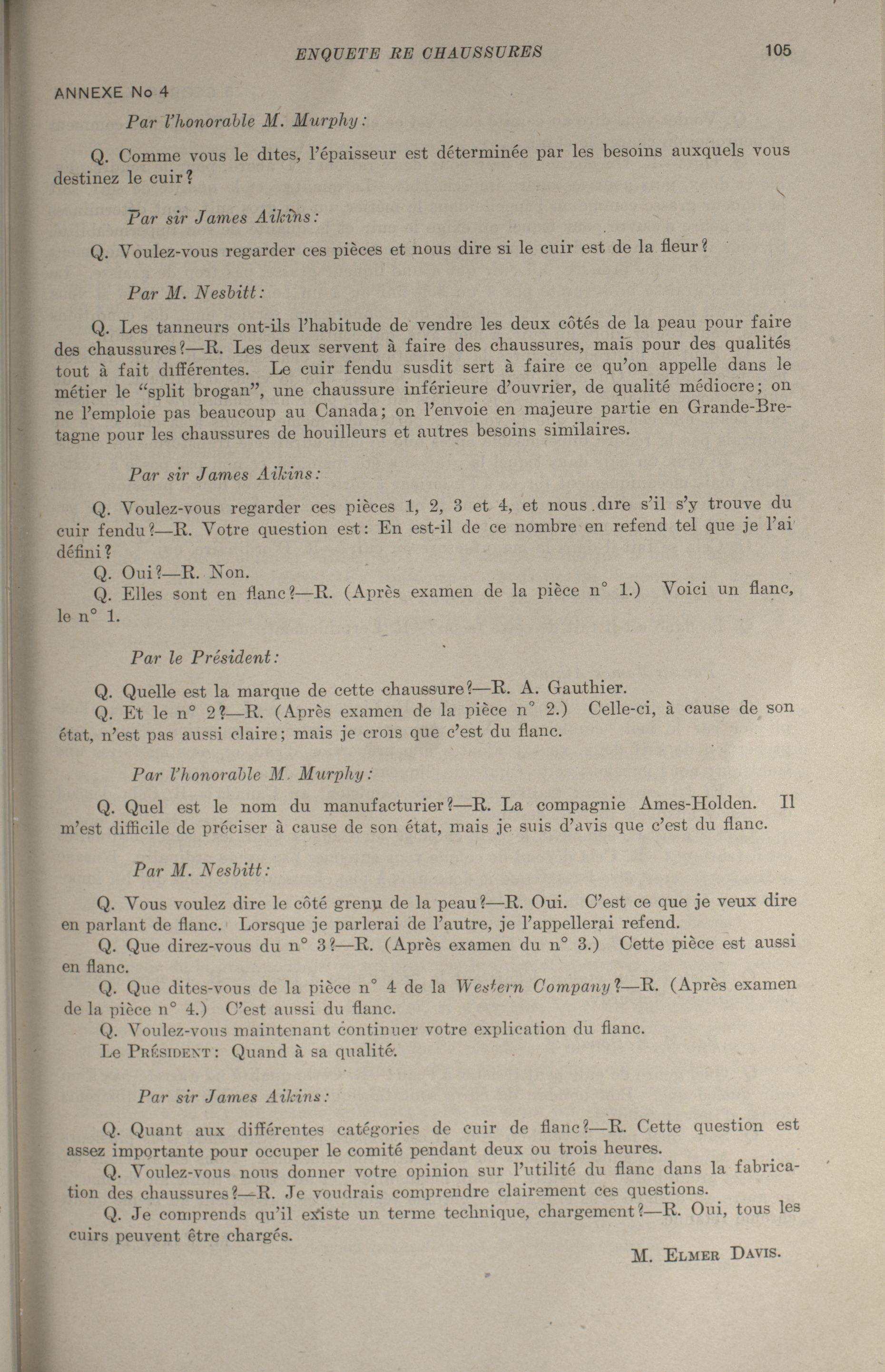 ENQUETE RE CHAUSSURES 105

ANNEXE No 4

Par l'honorable M. Murphy:

Q. Comme vous le dites, l'épaisseur est déterminée par les besoins auxquels vous destinez le cuir?

Par sir James Aikins:

Q. Voulez-vous regarder ces pièces et nous dire si le cuir est de la fleur?

Par M. Nesbitt:

Q. Les tanneurs ont-ils l'habitude de vendre les deux côtés de la peau pour faire des chaussures?—R. Les deux servent à faire des chaussures, mais pour des qualités tout à fait différentes. Le cuir fendu susdit sert à faire ce qu'on appelle dans le métier le "split brogan", une chaussure inférieure d'ouvrier, de qualité médiocre; on ne l'emploie pas beaucoup au Canada; on l'envoie en majeure partie en Grande-Bretagne pour les chaussures de houilleurs et autres besoins similaires.

Par sir James Aikins:

Q. Voulez-vous regarder ces pièces 1, 2, 3 et 4, et nous dire s'il s'y trouve du cuir fendu?—R. Votre question est: En est-il de ce nombre en refend tel que je l'ai défini?
Q. Oui?—R. Non.
Q. Elles sont en flanc?—R. (Après examen de la pièce n° 1.) Voici un flanc, le n° 1.

Par le Président:

Q. Quelle est la marque de cette chaussure?—R. A. Gauthier.
Q. Et le n° 2?—R. (Après examen de la pièce n° 2.) Celle-ci, à cause de son état, n'est pas aussi claire; mais je crois que c'est du flanc.

Par l'honorable M. Murphy:

Q. Quel est le nom du manufacturier?—R. La compagnie Ames-Holden. Il m'est difficile de préciser à cause de son état, mais je suis d'avis que c'est du flanc.

Par M. Nesbitt:

Q. Vous voulez dire le côté grenu de la peau?—R. Oui. C'est ce que je veux dire en parlant de flanc. Lorsque je parlerai de l'autre, je l'appellerai refend.
Q. Que direz-vous du n° 3?—R. (Après examen du n° 3.) Cette pièce est aussi en flanc.
Q. Que dites-vous de la pièce n° 4 de la Western Company?—R. (Après examen de la pièce n° 4.) C'est aussi du flanc.
Q. Voulez-vous maintenant continuer votre explication du flanc.
Le Président: Quand à sa qualité.

Par sir James Aikins:

Q. Quant aux différentes catégories de cuir de flanc?—R. Cette question est assez importante pour occuper le comité pendant deux ou trois heures.
Q. Voulez-vous nous donner votre opinion sur l'utilité du flanc dans la fabrication des chaussures?—R. Je voudrais comprendre clairement ces questions.
Q. Je comprends qu'il existe un terme technique, chargement?—R. Oui, tous les cuirs peuvent être chargés.

M. Elmer Davis.